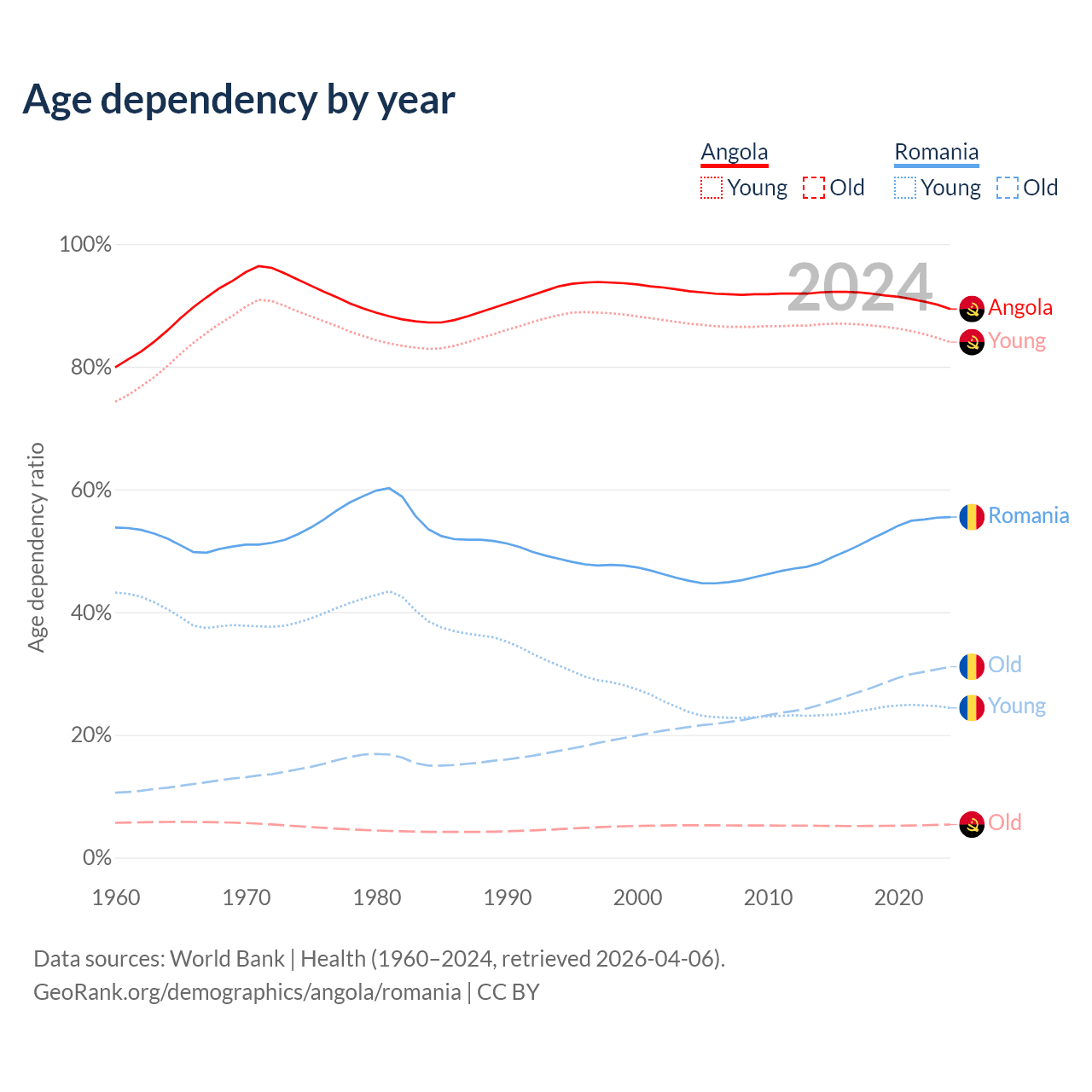 Age dependency by year

Angola
Young Old

Romania
Young Old

2024

100%
80%
60%
40%
20%
0%

Age dependency ratio

Angola
Young
Romania
Old
Young
Old

1960 1970 1980 1990 2000 2010 2020

Data sources: World Bank | Health (1960–2024, retrieved 2026-04-06).
GeoRank.org/demographics/angola/romania | CC BY